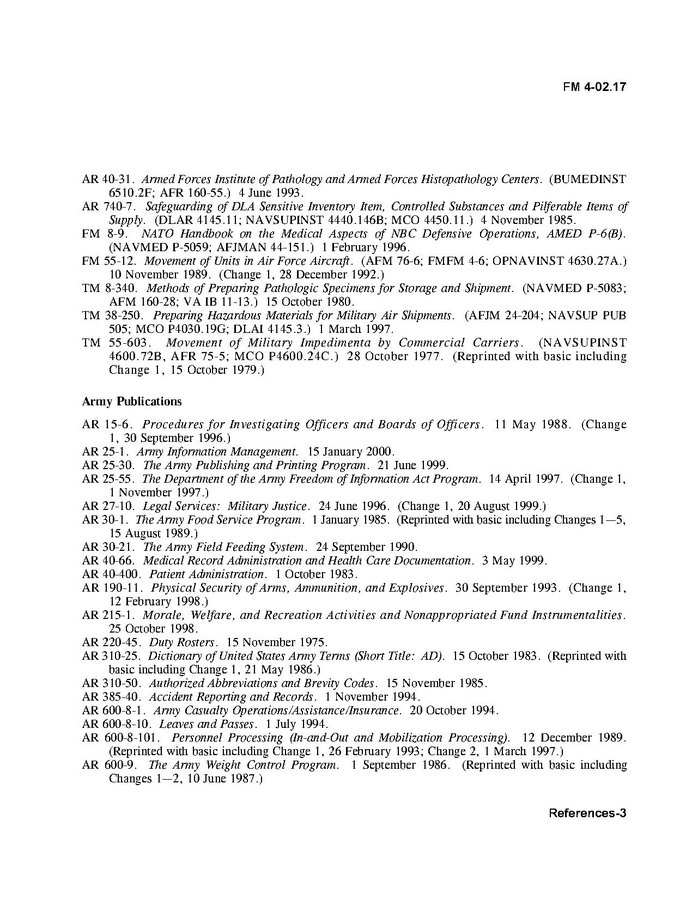 FM 4-02.17

AR 40-31. Armed Forces Institute of Pathology and Armed Forces Histopathology Centers. (BUMEDINST 6510.2F; AFR 160-55.) 4 June 1993.
AR 740-7. Safeguarding of DLA Sensitive Inventory Item, Controlled Substances and Pilferable Items of Supply. (DLAR 4145.11; NAVSUPINST 4440.146B; MCO 4450.11.) 4 November 1985.
FM 8-9. NATO Handbook on the Medical Aspects of NBC Defensive Operations, AMED P-6(B). (NAVMED P-5059; AFJMAN 44-151.) 1 February 1996.
FM 55-12. Movement of Units in Air Force Aircraft. (AFM 76-6; FMFM 4-6; OPNAVINST 4630.27A.) 10 November 1989. (Change 1, 28 December 1992.)
TM 8-340. Methods of Preparing Pathologic Specimens for Storage and Shipment. (NAVMED P-5083; AFM 160-28; VA IB 11-13.) 15 October 1980.
TM 38-250. Preparing Hazardous Materials for Military Air Shipments. (AFJM 24-204; NAVSUP PUB 505; MCO P4030.19G; DLAI 4145.3.) 1 March 1997.
TM 55-603. Movement of Military Impedimenta by Commercial Carriers. (NAVSUPINST 4600.72B, AFR 75-5; MCO P4600.24C.) 28 October 1977. (Reprinted with basic including Change 1, 15 October 1979.)

Army Publications

AR 15-6. Procedures for Investigating Officers and Boards of Officers. 11 May 1988. (Change 1, 30 September 1996.)
AR 25-1. Army Information Management. 15 January 2000.
AR 25-30. The Army Publishing and Printing Program. 21 June 1999.
AR 25-55. The Department of the Army Freedom of Information Act Program. 14 April 1997. (Change 1, 1 November 1997.)
AR 27-10. Legal Services: Military Justice. 24 June 1996. (Change 1, 20 August 1999.)
AR 30-1. The Army Food Service Program. 1 January 1985. (Reprinted with basic including Changes 1—5, 15 August 1989.)
AR 30-21. The Army Field Feeding System. 24 September 1990.
AR 40-66. Medical Record Administration and Health Care Documentation. 3 May 1999.
AR 40-400. Patient Administration. 1 October 1983.
AR 190-11. Physical Security of Arms, Ammunition, and Explosives. 30 September 1993. (Change 1, 12 February 1998.)
AR 215-1. Morale, Welfare, and Recreation Activities and Nonappropriated Fund Instrumentalities. 25 October 1998.
AR 220-45. Duty Rosters. 15 November 1975.
AR 310-25. Dictionary of United States Army Terms (Short Title: AD). 15 October 1983. (Reprinted with basic including Change 1, 21 May 1986.)
AR 310-50. Authorized Abbreviations and Brevity Codes. 15 November 1985.
AR 385-40. Accident Reporting and Records. 1 November 1994.
AR 600-8-1. Army Casualty Operations/Assistance/Insurance. 20 October 1994.
AR 600-8-10. Leaves and Passes. 1 July 1994.
AR 600-8-101. Personnel Processing (In-and-Out and Mobilization Processing). 12 December 1989. (Reprinted with basic including Change 1, 26 February 1993; Change 2, 1 March 1997.)
AR 600-9. The Army Weight Control Program. 1 September 1986. (Reprinted with basic including Changes 1—2, 10 June 1987.)

References-3